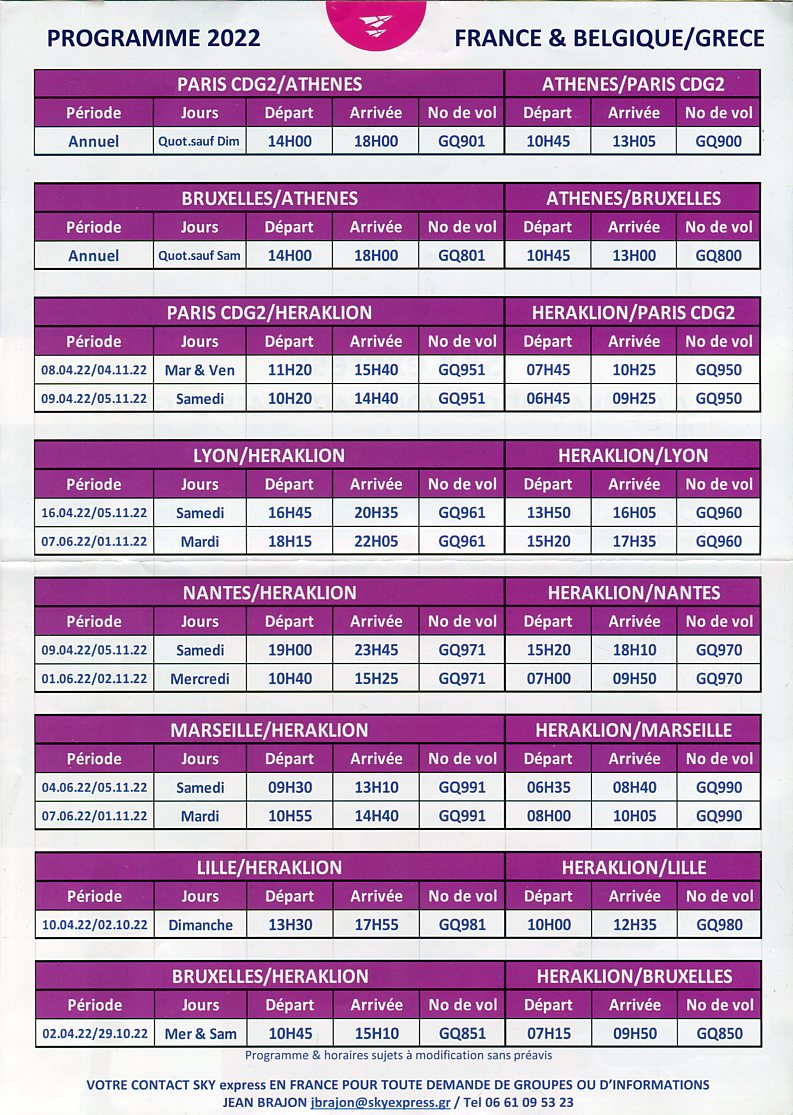 PROGRAMME 2022

FRANCE & BELGIQUE/GRECE

| PARIS CDG2/ATHENES | | | | | ATHENES/PARIS CDG2 | | |
|---|---|---|---|---|---|---|---|
| Période | Jours | Départ | Arrivée | No de vol | Départ | Arrivée | No de vol |
| Annuel | Quot.sauf Dim | 14H00 | 18H00 | GQ901 | 10H45 | 13H05 | GQ900 |

| BRUXELLES/ATHENES | | | | | ATHENES/BRUXELLES | | |
|---|---|---|---|---|---|---|---|
| Période | Jours | Départ | Arrivée | No de vol | Départ | Arrivée | No de vol |
| Annuel | Quot.sauf Sam | 14H00 | 18H00 | GQ801 | 10H45 | 13H00 | GQ800 |

| PARIS CDG2/HERAKLION | | | | | HERAKLION/PARIS CDG2 | | |
|---|---|---|---|---|---|---|---|
| Période | Jours | Départ | Arrivée | No de vol | Départ | Arrivée | No de vol |
| 08.04.22/04.11.22 | Mar & Ven | 11H20 | 15H40 | GQ951 | 07H45 | 10H25 | GQ950 |
| 09.04.22/05.11.22 | Samedi | 10H20 | 14H40 | GQ951 | 06H45 | 09H25 | GQ950 |

| LYON/HERAKLION | | | | | HERAKLION/LYON | | |
|---|---|---|---|---|---|---|---|
| Période | Jours | Départ | Arrivée | No de vol | Départ | Arrivée | No de vol |
| 16.04.22/05.11.22 | Samedi | 16H45 | 20H35 | GQ961 | 13H50 | 16H05 | GQ960 |
| 07.06.22/01.11.22 | Mardi | 18H15 | 22H05 | GQ961 | 15H20 | 17H35 | GQ960 |

| NANTES/HERAKLION | | | | | HERAKLION/NANTES | | |
|---|---|---|---|---|---|---|---|
| Période | Jours | Départ | Arrivée | No de vol | Départ | Arrivée | No de vol |
| 09.04.22/05.11.22 | Samedi | 19H00 | 23H45 | GQ971 | 15H20 | 18H10 | GQ970 |
| 01.06.22/02.11.22 | Mercredi | 10H40 | 15H25 | GQ971 | 07H00 | 09H50 | GQ970 |

| MARSEILLE/HERAKLION | | | | | HERAKLION/MARSEILLE | | |
|---|---|---|---|---|---|---|---|
| Période | Jours | Départ | Arrivée | No de vol | Départ | Arrivée | No de vol |
| 04.06.22/05.11.22 | Samedi | 09H30 | 13H10 | GQ991 | 06H35 | 08H40 | GQ990 |
| 07.06.22/01.11.22 | Mardi | 10H55 | 14H40 | GQ991 | 08H00 | 10H05 | GQ990 |

| LILLE/HERAKLION | | | | | HERAKLION/LILLE | | |
|---|---|---|---|---|---|---|---|
| Période | Jours | Départ | Arrivée | No de vol | Départ | Arrivée | No de vol |
| 10.04.22/02.10.22 | Dimanche | 13H30 | 17H55 | GQ981 | 10H00 | 12H35 | GQ980 |

| BRUXELLES/HERAKLION | | | | | HERAKLION/BRUXELLES | | |
|---|---|---|---|---|---|---|---|
| Période | Jours | Départ | Arrivée | No de vol | Départ | Arrivée | No de vol |
| 02.04.22/29.10.22 | Mer & Sam | 10H45 | 15H10 | GQ851 | 07H15 | 09H50 | GQ850 |

Programme & horaires sujets à modification sans préavis

VOTRE CONTACT SKY express EN FRANCE POUR TOUTE DEMANDE DE GROUPES OU D'INFORMATIONS
JEAN BRAJON jbrajon@skyexpress.gr / Tel 06 61 09 53 23